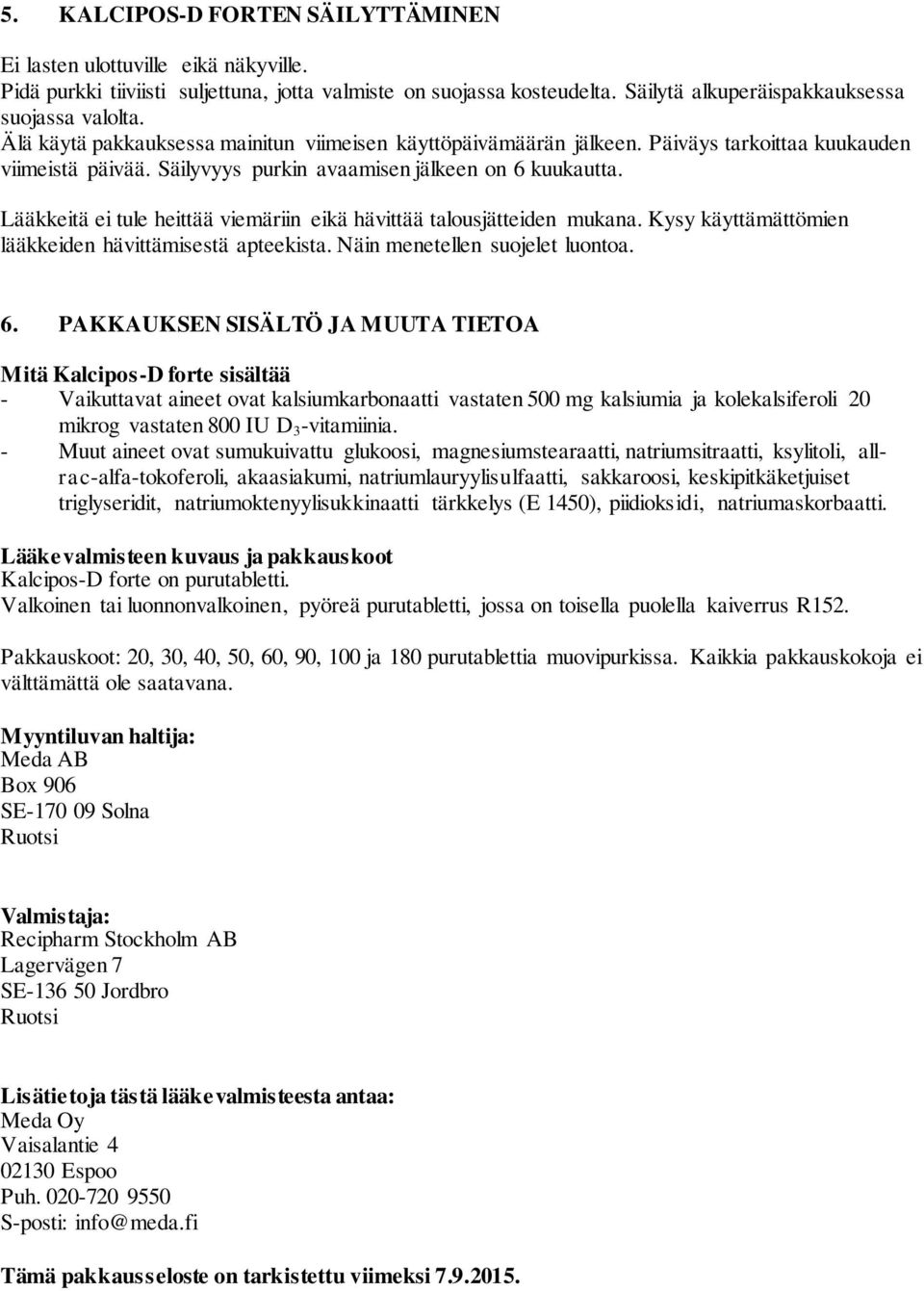 5. KALCIPOS-D FORTEN SÄILYTTÄMINEN

Ei lasten ulottuville eikä näkyville.
Pidä purkki tiiviisti suljettuna, jotta valmiste on suojassa kosteudelta. Säilytä alkuperäispakkauksessa suojassa valolta.
Älä käytä pakkauksessa mainitun viimeisen käyttöpäivämäärän jälkeen. Päiväys tarkoittaa kuukauden viimeistä päivää. Säilyvyys purkin avaamisen jälkeen on 6 kuukautta.

Lääkkeitä ei tule heittää viemäriin eikä hävittää talousjätteiden mukana. Kysy käyttämättömien lääkkeiden hävittämisestä apteekista. Näin menetellen suojelet luontoa.

6. PAKKAUKSEN SISÄLTÖ JA MUUTA TIETOA

Mitä Kalcipos-D forte sisältää
- Vaikuttavat aineet ovat kalsiumkarbonaatti vastaten 500 mg kalsiumia ja kolekalsiferoli 20 mikrog vastaten 800 IU $D_3$-vitamiinia.
- Muut aineet ovat sumukuivattu glukoosi, magnesiumstearaatti, natriumsitraatti, ksylitoli, all-rac-alfa-tokoferoli, akaasiakumi, natriumlauryylisulfaatti, sakkaroosi, keskipitkäketjuiset triglyseridit, natriumoktenyylisukkinaatti tärkkelys (E 1450), piidioksidi, natriumaskorbaatti.

Lääkevalmisteen kuvaus ja pakkauskoot
Kalcipos-D forte on purutabletti.
Valkoinen tai luonnonvalkoinen, pyöreä purutabletti, jossa on toisella puolella kaiverrus R152.

Pakkauskoot: 20, 30, 40, 50, 60, 90, 100 ja 180 purutablettia muovipurkissa. Kaikkia pakkauskokoja ei välttämättä ole saatavana.

Myyntiluvan haltija:
Meda AB
Box 906
SE-170 09 Solna
Ruotsi

Valmistaja:
Recipharm Stockholm AB
Lagervägen 7
SE-136 50 Jordbro
Ruotsi

Lisätietoja tästä lääkevalmisteesta antaa:
Meda Oy
Vaisalantie 4
02130 Espoo
Puh. 020-720 9550
S-posti: info@meda.fi

Tämä pakkausseloste on tarkistettu viimeksi 7.9.2015.